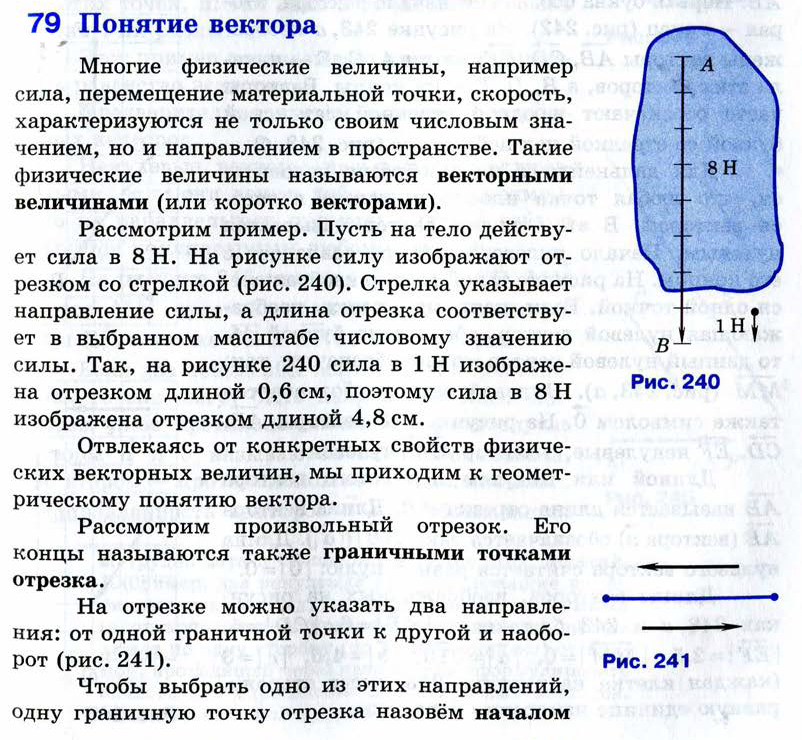 79 Понятие вектора

Многие физические величины, например сила, перемещение материальной точки, скорость, характеризуются не только своим числовым значением, но и направлением в пространстве. Такие физические величины называются векторными величинами (или коротко векторами).

Рассмотрим пример. Пусть на тело действует сила в 8 Н. На рисунке силу изображают отрезком со стрелкой (рис. 240). Стрелка указывает направление силы, а длина отрезка соответствует в выбранном масштабе числовому значению силы. Так, на рисунке 240 сила в 1 Н изображена отрезком длиной 0,6 см, поэтому сила в 8 Н изображена отрезком длиной 4,8 см.

Отвлекаясь от конкретных свойств физических векторных величин, мы приходим к геометрическому понятию вектора.

Рассмотрим произвольный отрезок. Его концы называются также граничными точками отрезка.

На отрезке можно указать два направления: от одной граничной точки к другой и наоборот (рис. 241).

Чтобы выбрать одно из этих направлений, одну граничную точку отрезка назовём началом

A
8 Н
1 Н
B
Рис. 240

Рис. 241